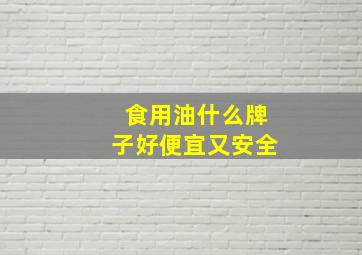 食用油什么牌子好便宜又安全